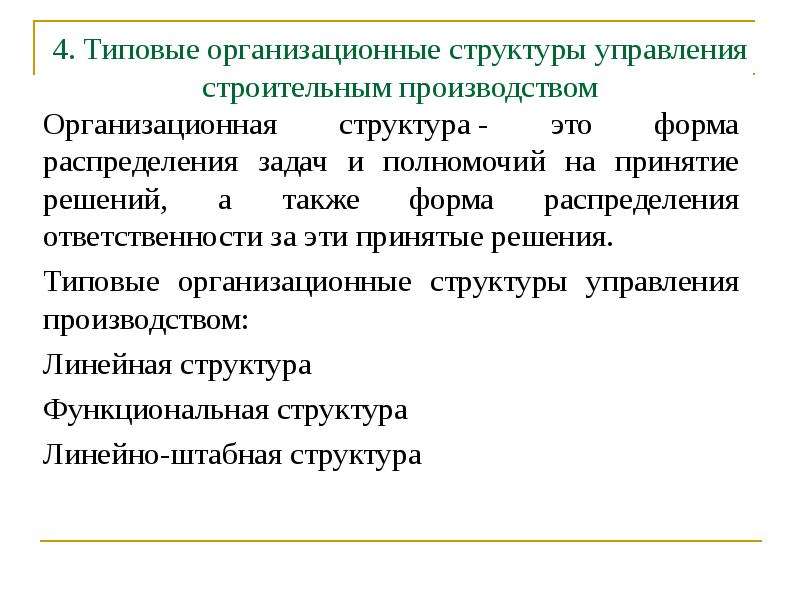 4. Типовые организационные структуры управления строительным производством

Организационная структура - это форма распределения задач и полномочий на принятие решений, а также форма распределения ответственности за эти принятые решения.

Типовые организационные структуры управления производством:

Линейная структура

Функциональная структура

Линейно-штабная структура